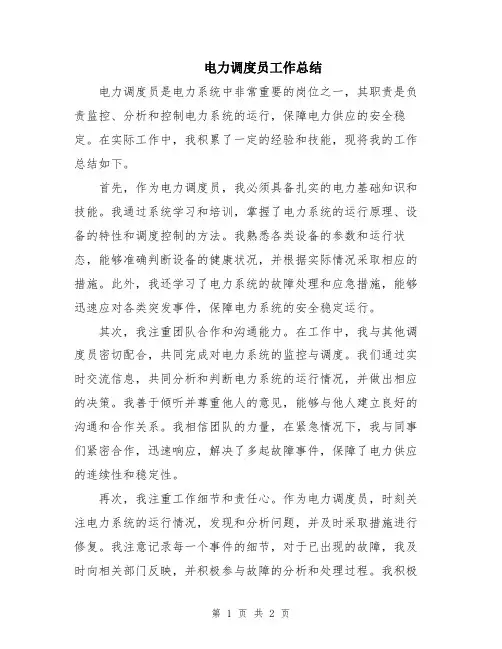 电力调度员工作总结

电力调度员是电力系统中非常重要的岗位之一，其职责是负责监控、分析和控制电力系统的运行，保障电力供应的安全稳定。在实际工作中，我积累了一定的经验和技能，现将我的工作总结如下。

首先，作为电力调度员，我必须具备扎实的电力基础知识和技能。我通过系统学习和培训，掌握了电力系统的运行原理、设备的特性和调度控制的方法。我熟悉各类设备的参数和运行状态，能够准确判断设备的健康状况，并根据实际情况采取相应的措施。此外，我还学习了电力系统的故障处理和应急措施，能够迅速应对各类突发事件，保障电力系统的安全稳定运行。

其次，我注重团队合作和沟通能力。在工作中，我与其他调度员密切配合，共同完成对电力系统的监控与调度。我们通过实时交流信息，共同分析和判断电力系统的运行情况，并做出相应的决策。我善于倾听并尊重他人的意见，能够与他人建立良好的沟通和合作关系。我相信团队的力量，在紧急情况下，我与同事们紧密合作，迅速响应，解决了多起故障事件，保障了电力供应的连续性和稳定性。

再次，我注重工作细节和责任心。作为电力调度员，时刻关注电力系统的运行情况，发现和分析问题，并及时采取措施进行修复。我注意记录每一个事件的细节，对于已出现的故障，我及时向相关部门反映，并积极参与故障的分析和处理过程。我积极

第 1 页 共 2 页